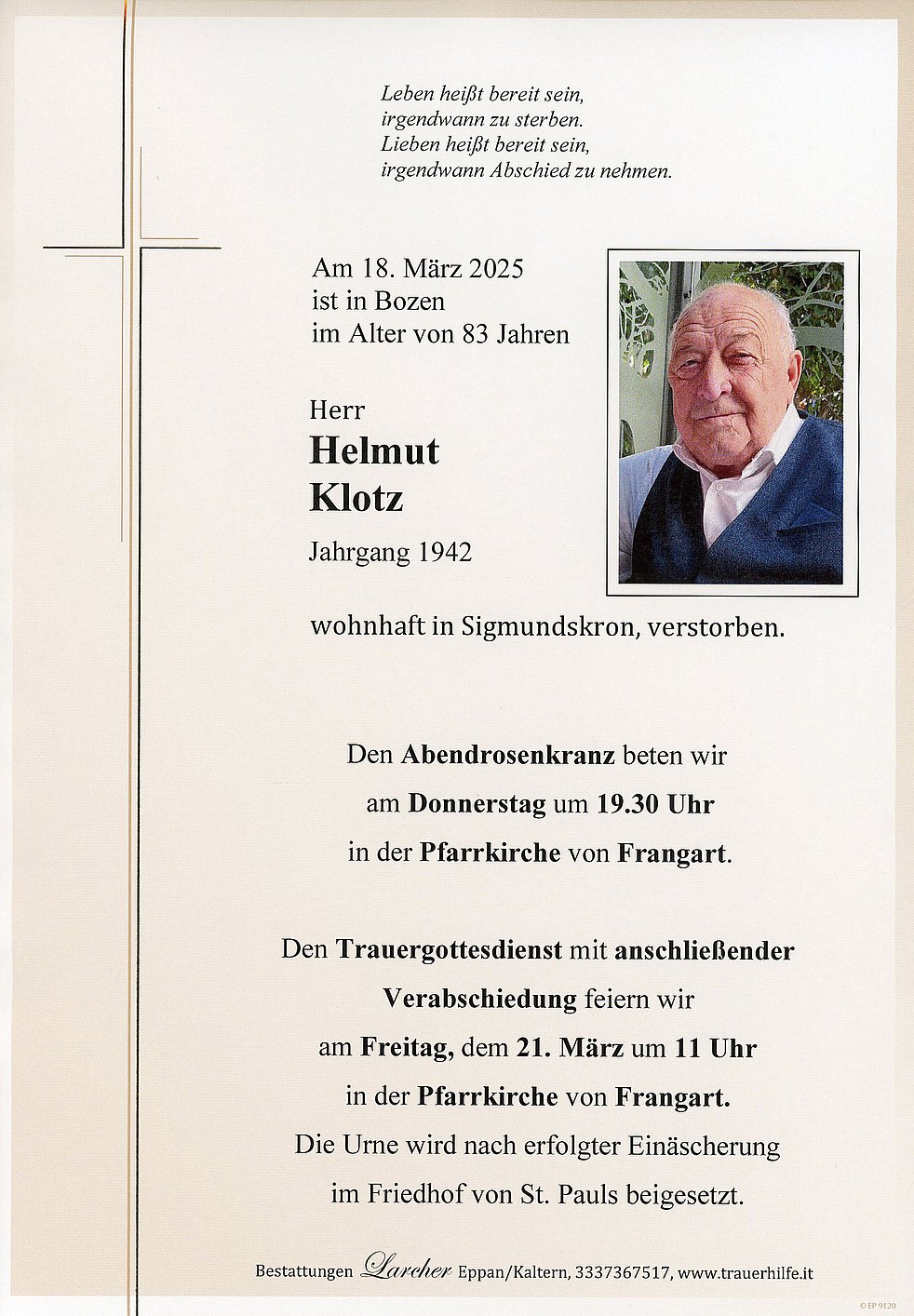 Leben heißt bereit sein,
irgendwann zu sterben.
Lieben heißt bereit sein,
irgendwann Abschied zu nehmen.

Am 18. März 2025
ist in Bozen
im Alter von 83 Jahren

Herr
Helmut
Klotz
Jahrgang 1942

wohnhaft in Sigmundskron, verstorben.

Den Abendrosenkranz beten wir
am Donnerstag um 19.30 Uhr
in der Pfarrkirche von Frangart.

Den Trauergottesdienst mit anschließender
Verabschiedung feiern wir
am Freitag, dem 21. März um 11 Uhr
in der Pfarrkirche von Frangart.
Die Urne wird nach erfolgter Einäscherung
im Friedhof von St. Pauls beigesetzt.

Bestattungen Larcher Eppan/Kaltern, 3337367517, www.trauerhilfe.it

© EP 9120